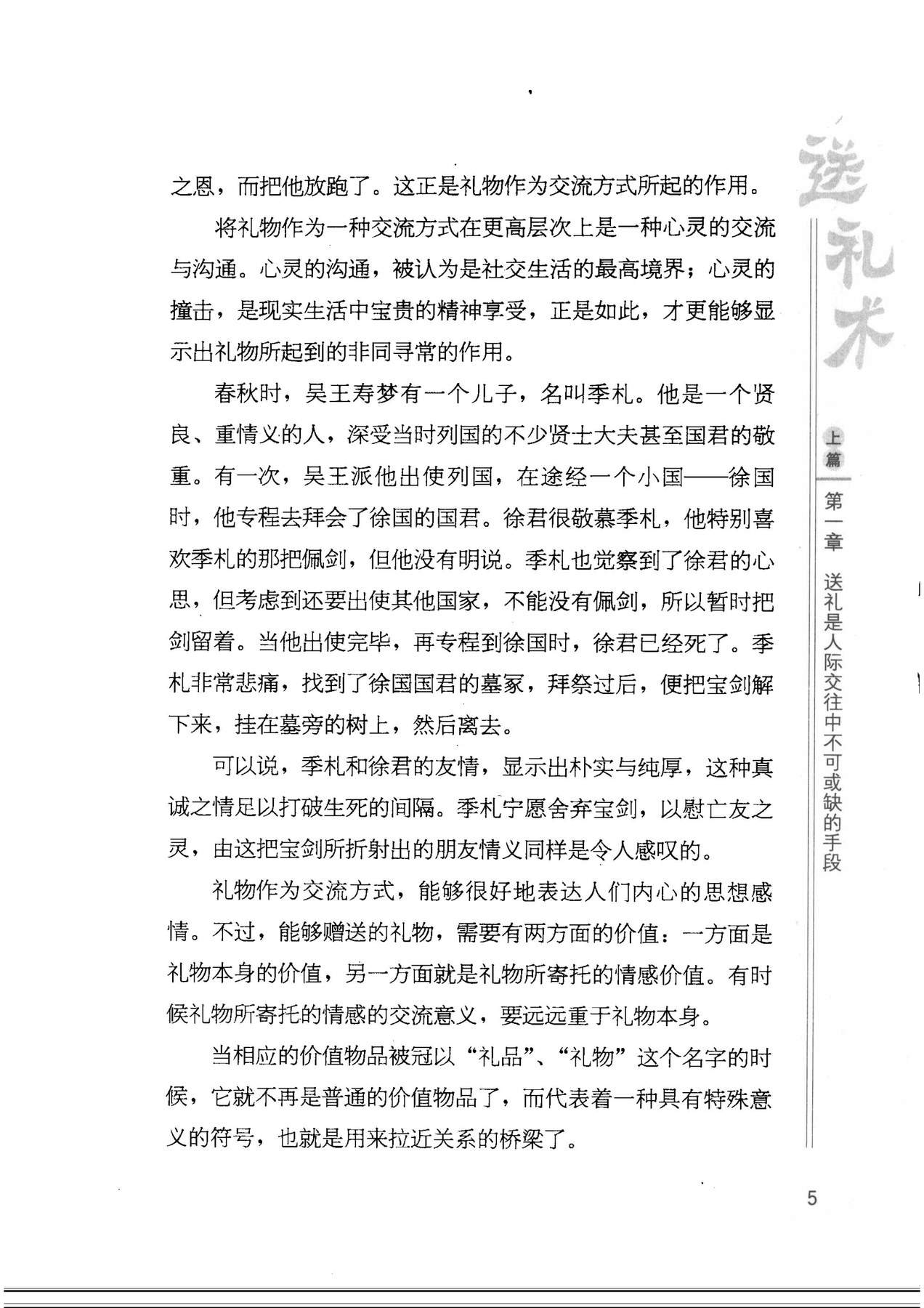 之恩，而把他放跑了。这正是礼物作为交流方式所起的作用。

将礼物作为一种交流方式在更高层次上是一种心灵的交流与沟通。心灵的沟通，被认为是社交生活的最高境界；心灵的撞击，是现实生活中宝贵的精神享受，正是如此，才更能够显示出礼物所起到的非同寻常的作用。

春秋时，吴王寿梦有一个儿子，名叫季札。他是一个贤良、重情义的人，深受当时列国的不少贤士大夫甚至国君的敬重。有一次，吴王派他出使列国，在途经一个小国——徐国时，他专程去拜会了徐国的国君。徐君很敬慕季札，他特别喜欢季札的那把佩剑，但他没有明说。季札也觉察到了徐君的心思，但考虑到还要出使其他国家，不能没有佩剑，所以暂时把剑留着。当他出使完毕，再专程到徐国时，徐君已经死了。季札非常悲痛，找到了徐国国君的墓冢，拜祭过后，便把宝剑解下来，挂在墓旁的树上，然后离去。

可以说，季札和徐君的友情，显示出朴实与纯厚，这种真诚之情足以打破生死的间隔。季札宁愿舍弃宝剑，以慰亡友之灵，由这把宝剑所折射出的朋友情义同样是令人感叹的。

礼物作为交流方式，能够很好地表达人们内心的思想感情。不过，能够赠送的礼物，需要有两方面的价值：一方面是礼物本身的价值，另一方面就是礼物所寄托的情感价值。有时候礼物所寄托的情感的交流意义，要远远重于礼物本身。

当相应的价值物品被冠以“礼品”、“礼物”这个名字的时候，它就不再是普通的价值物品了，而代表着一种具有特殊意义的符号，也就是用来拉近关系的桥梁了。

送礼术

上篇

第一章 送礼是人际交往中不可或缺的手段

5